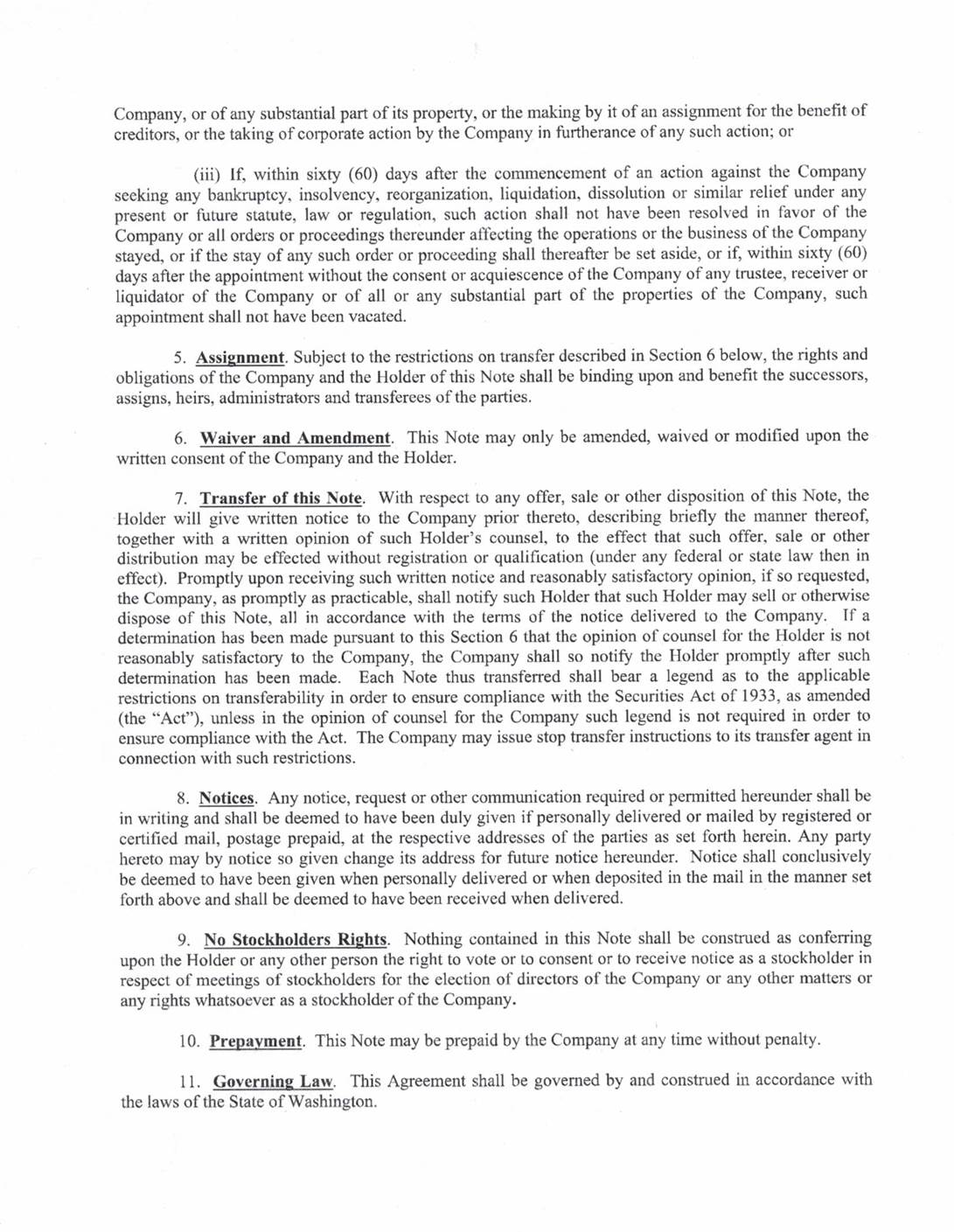 Company, or of any substantial part of its property, or the making by it of an assignment for the benefit of creditors, or the taking of corporate action by the Company in furtherance of any such action; or

(iii) If, within sixty (60) days after the commencement of an action against the Company seeking any bankruptcy, insolvency, reorganization, liquidation, dissolution or similar relief under any present or future statute, law or regulation, such action shall not have been resolved in favor of the Company or all orders or proceedings thereunder affecting the operations or the business of the Company stayed, or if the stay of any such order or proceeding shall thereafter be set aside, or if, within sixty (60) days after the appointment without the consent or acquiescence of the Company of any trustee, receiver or liquidator of the Company or of all or any substantial part of the properties of the Company, such appointment shall not have been vacated.

5. Assignment. Subject to the restrictions on transfer described in Section 6 below, the rights and obligations of the Company and the Holder of this Note shall be binding upon and benefit the successors, assigns, heirs, administrators and transferees of the parties.

6. Waiver and Amendment. This Note may only be amended, waived or modified upon the written consent of the Company and the Holder.

7. Transfer of this Note. With respect to any offer, sale or other disposition of this Note, the Holder will give written notice to the Company prior thereto, describing briefly the manner thereof, together with a written opinion of such Holder's counsel, to the effect that such offer, sale or other distribution may be effected without registration or qualification (under any federal or state law then in effect). Promptly upon receiving such written notice and reasonably satisfactory opinion, if so requested, the Company, as promptly as practicable, shall notify such Holder that such Holder may sell or otherwise dispose of this Note, all in accordance with the terms of the notice delivered to the Company. If a determination has been made pursuant to this Section 6 that the opinion of counsel for the Holder is not reasonably satisfactory to the Company, the Company shall so notify the Holder promptly after such determination has been made. Each Note thus transferred shall bear a legend as to the applicable restrictions on transferability in order to ensure compliance with the Securities Act of 1933, as amended (the "Act"), unless in the opinion of counsel for the Company such legend is not required in order to ensure compliance with the Act. The Company may issue stop transfer instructions to its transfer agent in connection with such restrictions.

8. Notices. Any notice, request or other communication required or permitted hereunder shall be in writing and shall be deemed to have been duly given if personally delivered or mailed by registered or certified mail, postage prepaid, at the respective addresses of the parties as set forth herein. Any party hereto may by notice so given change its address for future notice hereunder. Notice shall conclusively be deemed to have been given when personally delivered or when deposited in the mail in the manner set forth above and shall be deemed to have been received when delivered.

9. No Stockholders Rights. Nothing contained in this Note shall be construed as conferring upon the Holder or any other person the right to vote or to consent or to receive notice as a stockholder in respect of meetings of stockholders for the election of directors of the Company or any other matters or any rights whatsoever as a stockholder of the Company.

10. Prepayment. This Note may be prepaid by the Company at any time without penalty.

11. Governing Law. This Agreement shall be governed by and construed in accordance with the laws of the State of Washington.